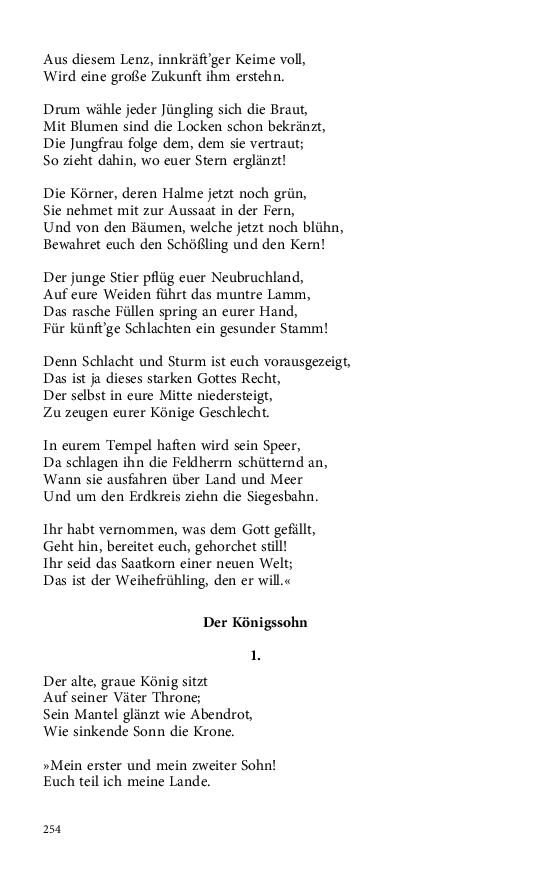 Aus diesem Lenz, innkräft'ger Keime voll,
Wird eine große Zukunft ihm erstehn.

Drum wähle jeder Jüngling sich die Braut,
Mit Blumen sind die Locken schon bekränzt,
Die Jungfrau folge dem, dem sie vertraut;
So zieht dahin, wo euer Stern erglänzt!

Die Körner, deren Halme jetzt noch grün,
Sie nehmet mit zur Aussaat in der Fern,
Und von den Bäumen, welche jetzt noch blühn,
Bewahret euch den Schößling und den Kern!

Der junge Stier pflüg euer Neubruchland,
Auf eure Weiden führt das muntre Lamm,
Das rasche Füllen spring an eurer Hand,
Für künft'ge Schlachten ein gesunder Stamm!

Denn Schlacht und Sturm ist euch vorausgezeigt,
Das ist ja dieses starken Gottes Recht,
Der selbst in eure Mitte niedersteigt,
Zu zeugen eurer Könige Geschlecht.

In eurem Tempel haften wird sein Speer,
Da schlagen ihn die Feldherrn schütternd an,
Wann sie ausfahren über Land und Meer
Und um den Erdkreis ziehn die Siegesbahn.

Ihr habt vernommen, was dem Gott gefällt,
Geht hin, bereitet euch, gehorchet still!
Ihr seid das Saatkorn einer neuen Welt;
Das ist der Weihefrühling, den er will.«

Der Königssohn

1.

Der alte, graue König sitzt
Auf seiner Väter Throne;
Sein Mantel glänzt wie Abendrot,
Wie sinkende Sonn die Krone.

»Mein erster und mein zweiter Sohn!
Euch teil ich meine Lande.

254